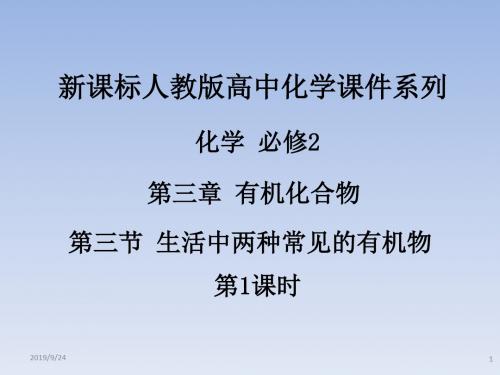 新课标人教版高中化学课件系列

化学 必修2

第三章 有机化合物

第三节 生活中两种常见的有机物
第1课时

2019/9/24

1